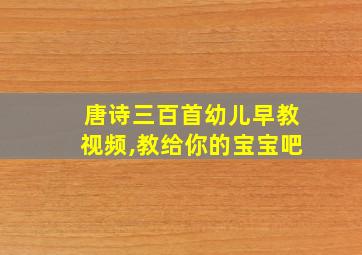 唐诗三百首幼儿早教视频,教给你的宝宝吧